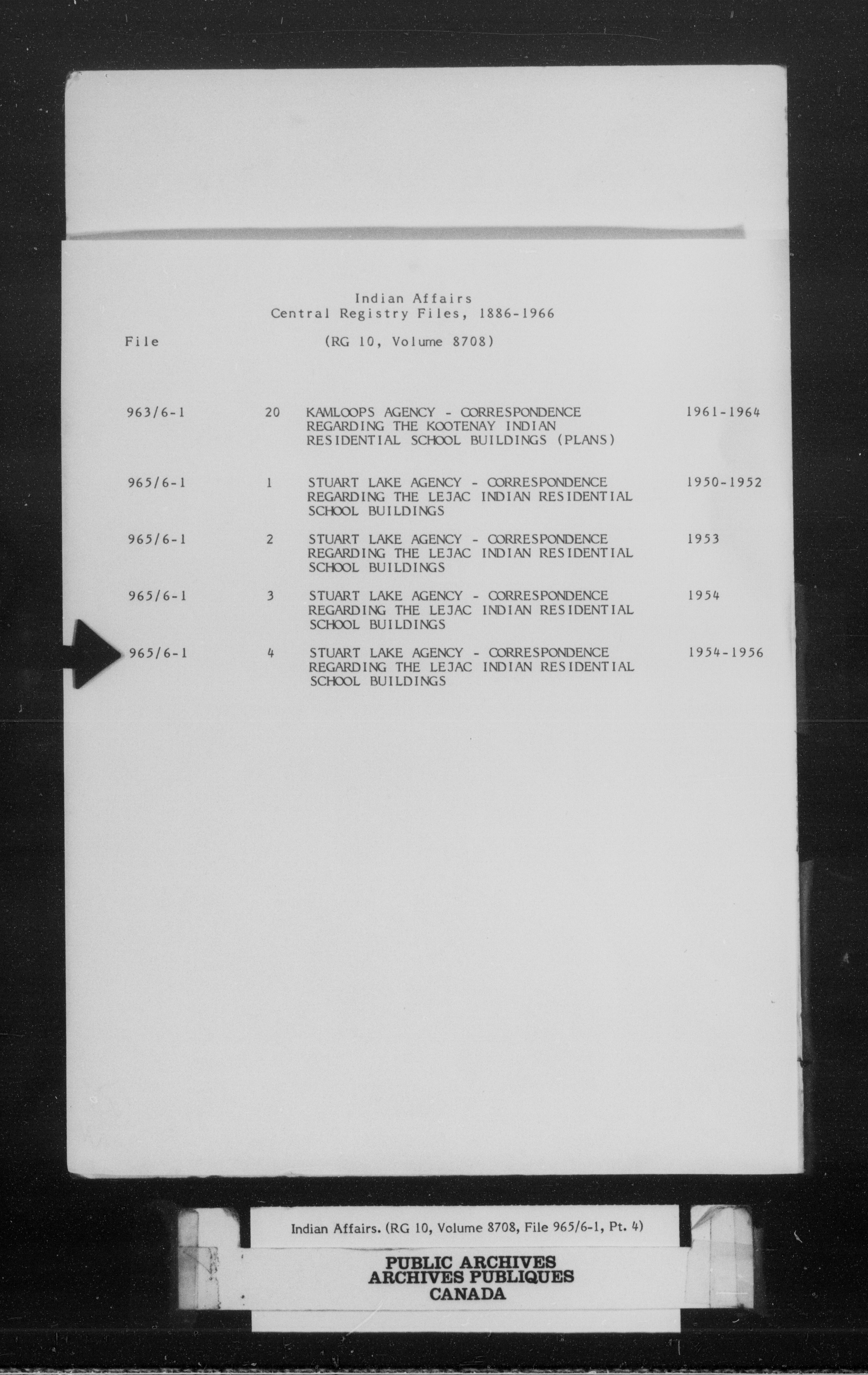 Indian Affairs
Central Registry Files, 1886-1966

File (RG 10, Volume 8708)

| | | | |
|---|---|---|---|
| 963/6-1 | 20 | KAMLOOPS AGENCY - CORRESPONDENCE REGARDING THE KOOTENAY INDIAN RESIDENTIAL SCHOOL BUILDINGS (PLANS) | 1961-1964 |
| 965/6-1 | 1 | STUART LAKE AGENCY - CORRESPONDENCE REGARDING THE LEJAC INDIAN RESIDENTIAL SCHOOL BUILDINGS | 1950-1952 |
| 965/6-1 | 2 | STUART LAKE AGENCY - CORRESPONDENCE REGARDING THE LEJAC INDIAN RESIDENTIAL SCHOOL BUILDINGS | 1953 |
| 965/6-1 | 3 | STUART LAKE AGENCY - CORRESPONDENCE REGARDING THE LEJAC INDIAN RESIDENTIAL SCHOOL BUILDINGS | 1954 |
| 965/6-1 | 4 | STUART LAKE AGENCY - CORRESPONDENCE REGARDING THE LEJAC INDIAN RESIDENTIAL SCHOOL BUILDINGS | 1954-1956 |

Indian Affairs. (RG 10, Volume 8708, File 965/6-1, Pt. 4)

PUBLIC ARCHIVES
ARCHIVES PUBLIQUES
CANADA